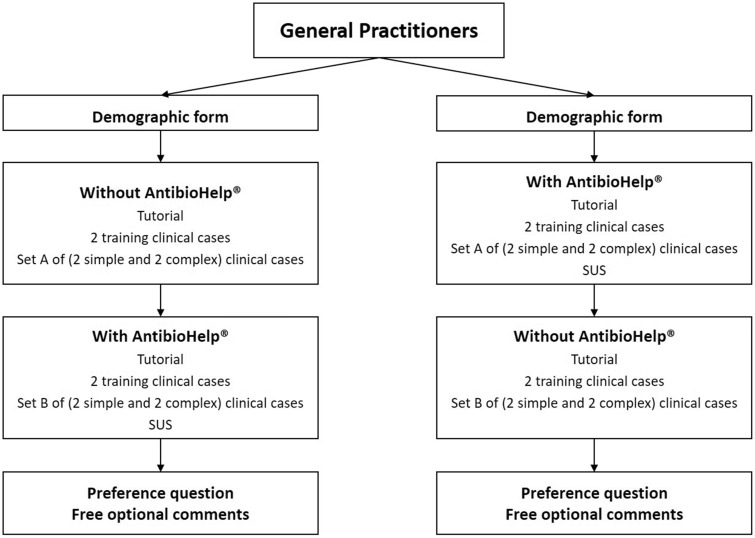 General Practitioners

Demographic form

Without AntibioHelp®
Tutorial
2 training clinical cases
Set A of (2 simple and 2 complex) clinical cases

With AntibioHelp®
Tutorial
2 training clinical cases
Set B of (2 simple and 2 complex) clinical cases
SUS

Preference question
Free optional comments

Demographic form

With AntibioHelp®
Tutorial
2 training clinical cases
Set A of (2 simple and 2 complex) clinical cases
SUS

Without AntibioHelp®
Tutorial
2 training clinical cases
Set B of (2 simple and 2 complex) clinical cases

Preference question
Free optional comments